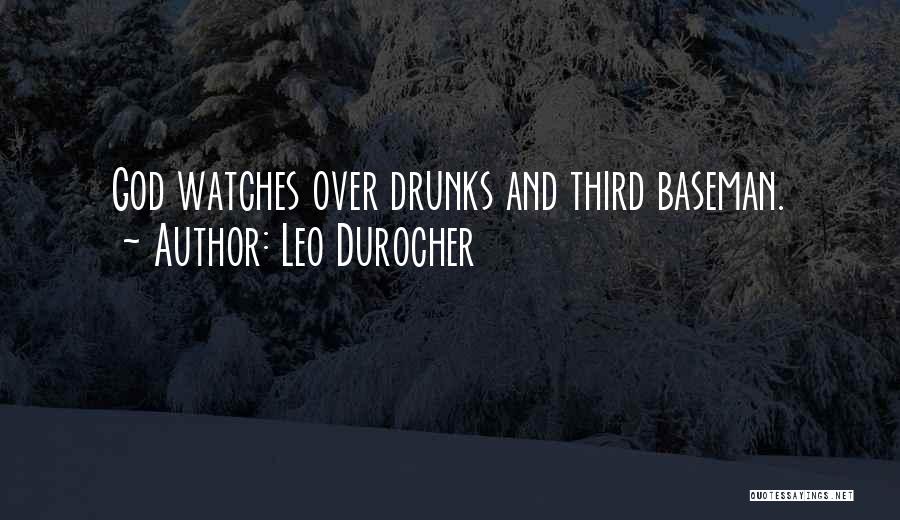 God watches over drunks and third baseman.
~ Author: Leo Durocher

QUOTESSAYINGS.NET